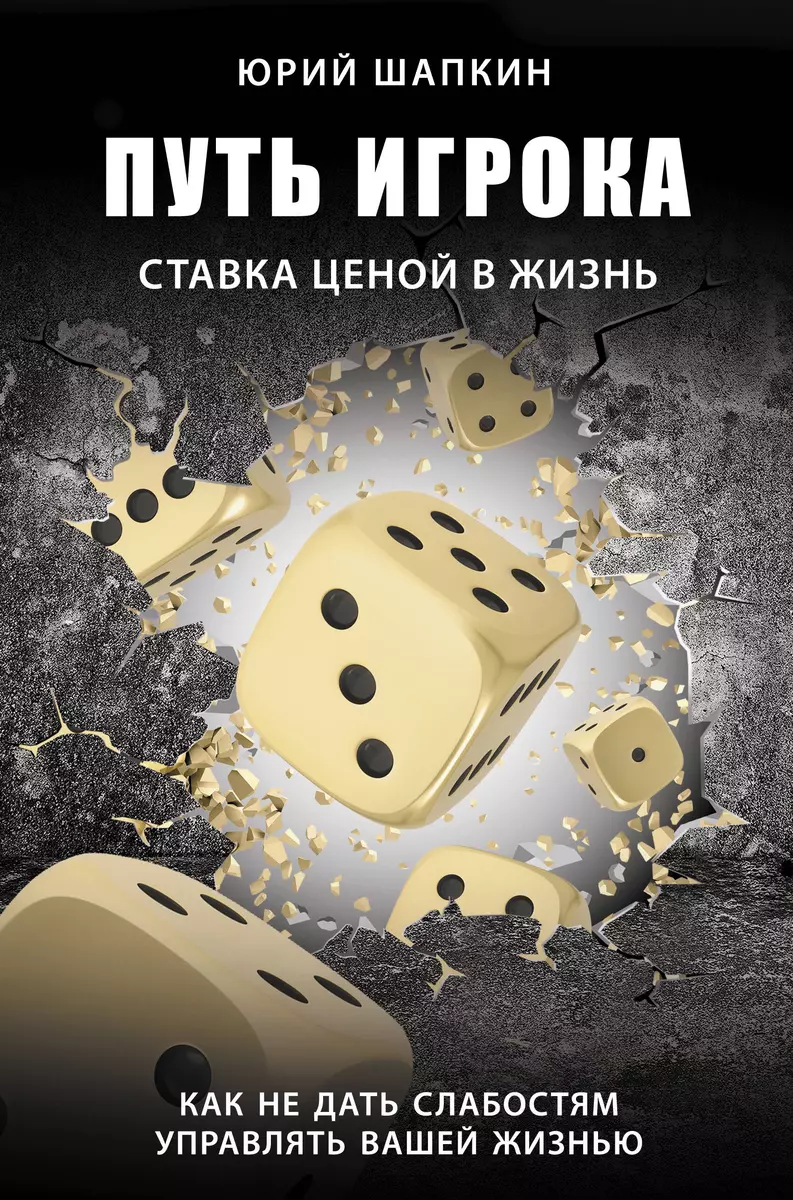 ЮРИЙ ШАПКИН

ПУТЬ ИГРОКА

СТАВКА ЦЕНОЙ В ЖИЗНЬ

КАК НЕ ДАТЬ СЛАБОСТЯМ УПРАВЛЯТЬ ВАШЕЙ ЖИЗНЬЮ